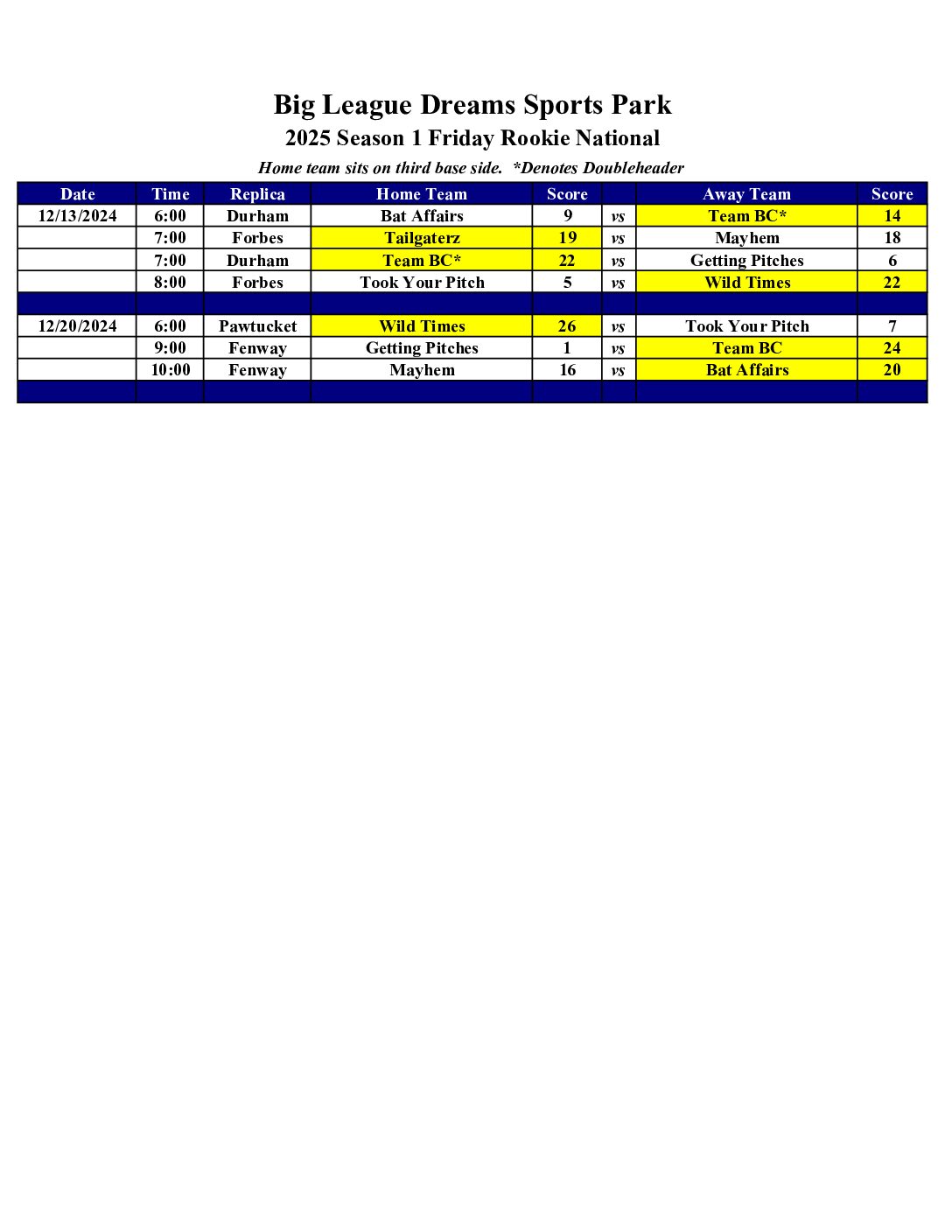 Big League Dreams Sports Park
2025 Season 1 Friday Rookie National
Home team sits on third base side. *Denotes Doubleheader

| Date | Time | Replica | Home Team | Score | | Away Team | Score |
|---|---|---|---|---|---|---|---|
| 12/13/2024 | 6:00 | Durham | Bat Affairs | 9 | vs | Team BC* | 14 |
| | 7:00 | Forbes | Tailgaterz | 19 | vs | Mayhem | 18 |
| | 7:00 | Durham | Team BC* | 22 | vs | Getting Pitches | 6 |
| | 8:00 | Forbes | Took Your Pitch | 5 | vs | Wild Times | 22 |
| | | | | | | | |
| 12/20/2024 | 6:00 | Pawtucket | Wild Times | 26 | vs | Took Your Pitch | 7 |
| | 9:00 | Fenway | Getting Pitches | 1 | vs | Team BC | 24 |
| | 10:00 | Fenway | Mayhem | 16 | vs | Bat Affairs | 20 |
| | | | | | | | |